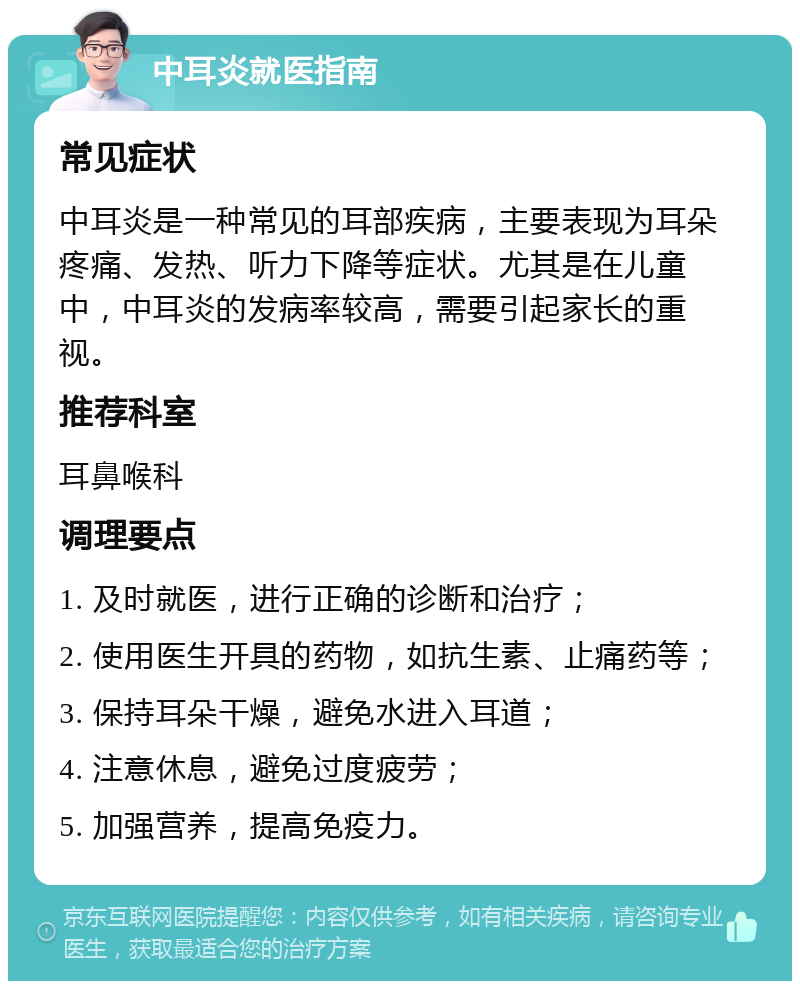 中耳炎就医指南

常见症状

中耳炎是一种常见的耳部疾病，主要表现为耳朵疼痛、发热、听力下降等症状。尤其是在儿童中，中耳炎的发病率较高，需要引起家长的重视。

推荐科室

耳鼻喉科

调理要点

1. 及时就医，进行正确的诊断和治疗；

2. 使用医生开具的药物，如抗生素、止痛药等；

3. 保持耳朵干燥，避免水进入耳道；

4. 注意休息，避免过度疲劳；

5. 加强营养，提高免疫力。

京东互联网医院提醒您：内容仅供参考，如有相关疾病，请咨询专业医生，获取最适合您的治疗方案